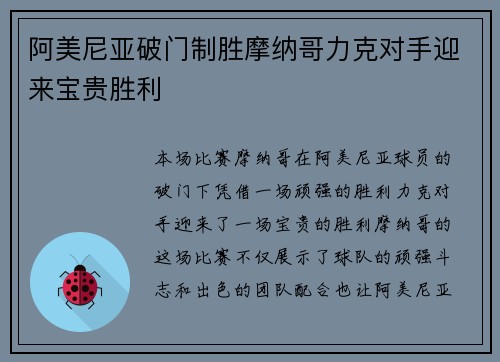 阿美尼亚破门制胜摩纳哥力克对手迎来宝贵胜利

本场比赛摩纳哥在阿美尼亚球员的破门下凭借一场顽强的胜利力克对手迎来了一场宝贵的胜利摩纳哥的这场比赛不仅展示了球队的顽强斗志和出色的团队配合也让阿美尼亚